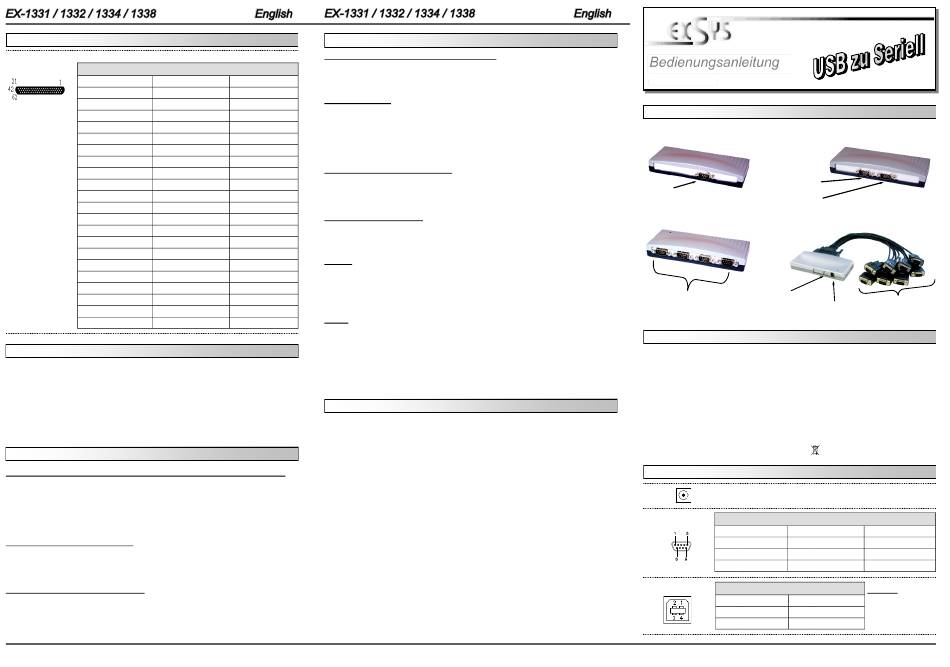 EX-1331 / 1332 / 1334 / 1338 English

EX-1331 / 1332 / 1334 / 1338 English

EXSYS

Bedienungsanleitung

USB zu Seriell